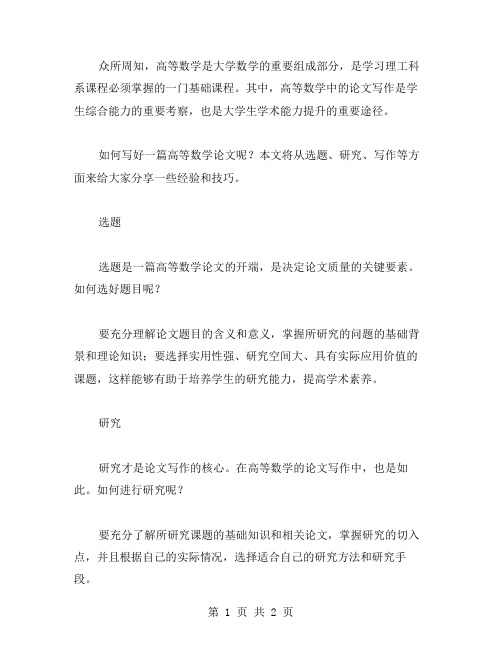 众所周知，高等数学是大学数学的重要组成部分，是学习理工科系课程必须掌握的一门基础课程。其中，高等数学中的论文写作是学生综合能力的重要考察，也是大学生学术能力提升的重要途径。

如何写好一篇高等数学论文呢？本文将从选题、研究、写作等方面来给大家分享一些经验和技巧。

选题

选题是一篇高等数学论文的开端，是决定论文质量的关键要素。如何选好题目呢？

要充分理解论文题目的含义和意义，掌握所研究的问题的基础背景和理论知识；要选择实用性强、研究空间大、具有实际应用价值的课题，这样能够有助于培养学生的研究能力，提高学术素养。

研究

研究才是论文写作的核心。在高等数学的论文写作中，也是如此。如何进行研究呢？

要充分了解所研究课题的基础知识和相关论文，掌握研究的切入点，并且根据自己的实际情况，选择适合自己的研究方法和研究手段。

第 1 页 共 2 页